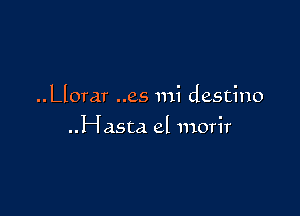 ..Llorar ..es mi destino
..Hasta el morir